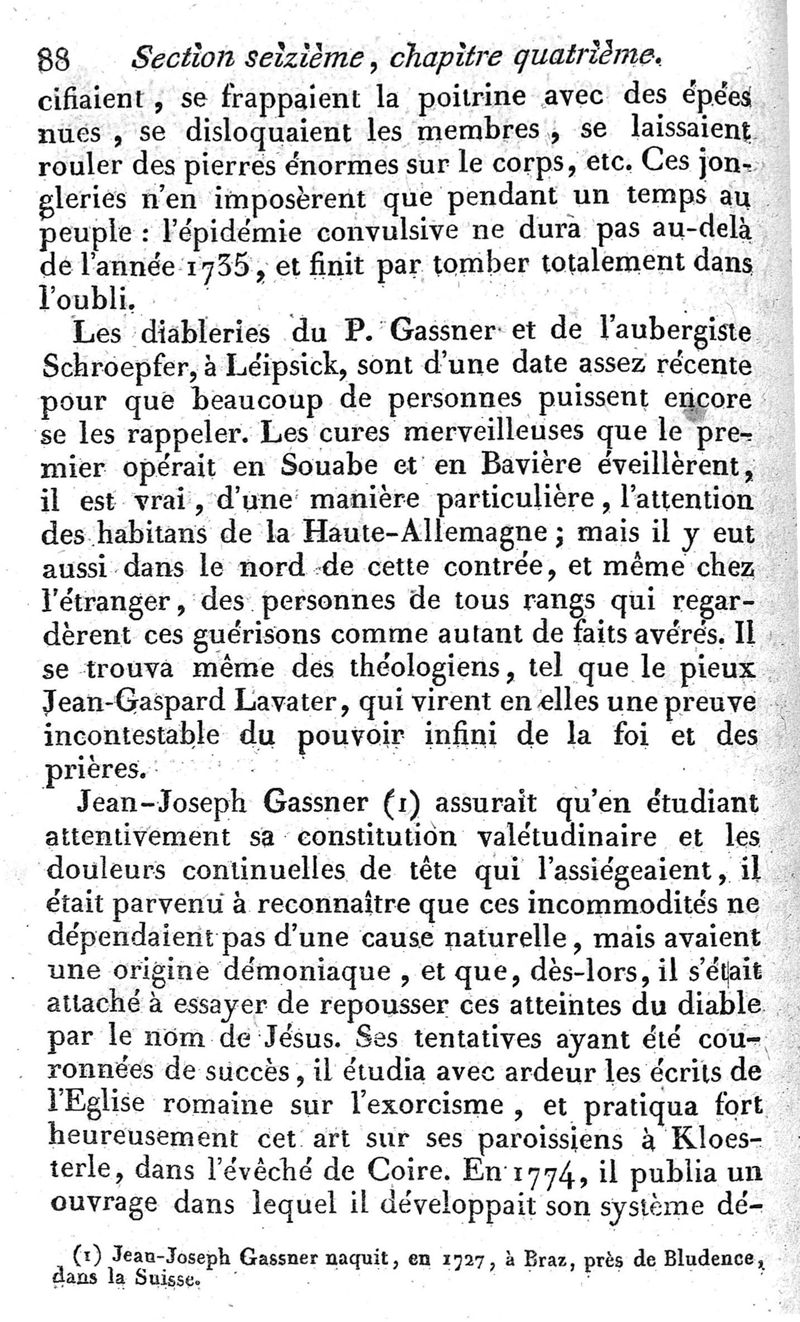 88 Section seizième, chapitre quatrième.

cifiaient, se frappaient la poitrine avec des épées nues, se disloquaient les membres, se laissaient rouler des pierres énormes sur le corps, etc. Ces jongleries n'en imposèrent que pendant un temps au peuple : l'épidémie convulsive ne dura pas au-delà de l'année 1735, et finit par tomber totalement dans l'oubli.

Les diableries du P. Gassner et de l'aubergiste Schroepfer, à Léipsick, sont d'une date assez récente pour que beaucoup de personnes puissent encore se les rappeler. Les cures merveilleuses que le premier opérait en Souabe et en Bavière éveillèrent, il est vrai, d'une manière particulière, l'attention des habitans de la Haute-Allemagne ; mais il y eut aussi dans le nord de cette contrée, et même chez l'étranger, des personnes de tous rangs qui regardèrent ces guérisons comme autant de faits avérés. Il se trouva même des théologiens, tel que le pieux Jean-Gaspard Lavater, qui virent en elles une preuve incontestable du pouvoir infini de la foi et des prières.

Jean-Joseph Gassner (1) assurait qu'en étudiant attentivement sa constitution valétudinaire et les douleurs continuelles de tête qui l'assiégeaient, il était parvenu à reconnaître que ces incommodités ne dépendaient pas d'une cause naturelle, mais avaient une origine démoniaque, et que, dès-lors, il s'était attaché à essayer de repousser ces atteintes du diable par le nom de Jésus. Ses tentatives ayant été couronnées de succès, il étudia avec ardeur les écrits de l'Eglise romaine sur l'exorcisme, et pratiqua fort heureusement cet art sur ses paroissiens à Kloesterle, dans l'évêché de Coire. En 1774, il publia un ouvrage dans lequel il développait son système dé-

(1) Jean-Joseph Gassner naquit, en 1727, à Braz, près de Bludence, dans la Suisse.